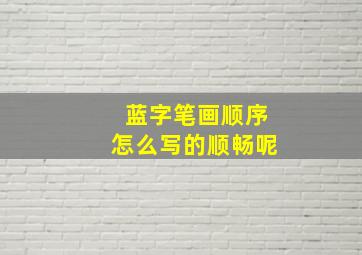 蓝字笔画顺序
怎么写的顺畅呢